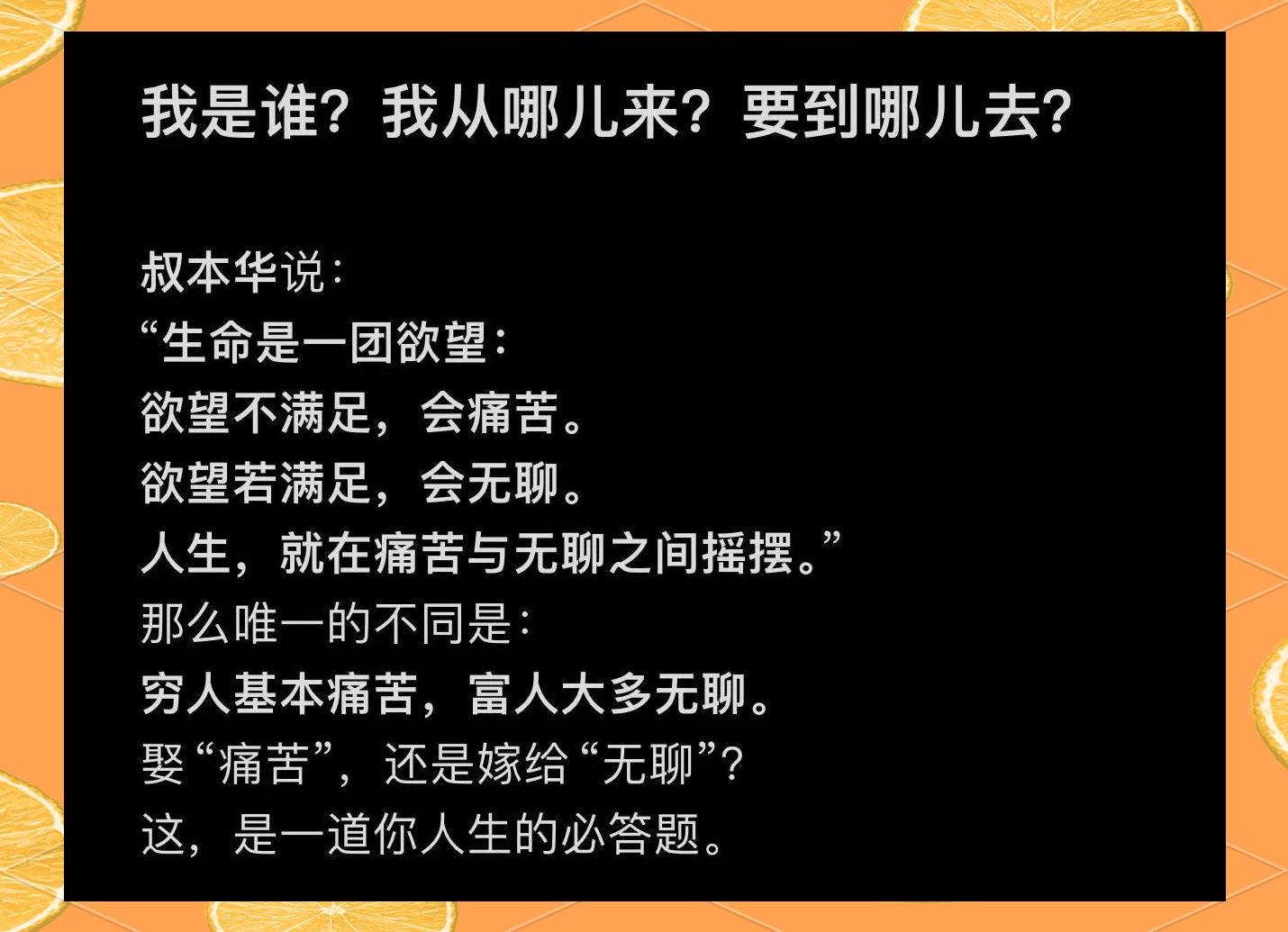 我是谁？我从哪儿来？要到哪儿去？

叔本华说：
“生命是一团欲望：
欲望不满足，会痛苦。
欲望若满足，会无聊。
人生，就在痛苦与无聊之间摇摆。”
那么唯一的不同是：
穷人基本痛苦，富人大多无聊。
娶“痛苦”，还是嫁给“无聊”？
这，是一道你人生的必答题。